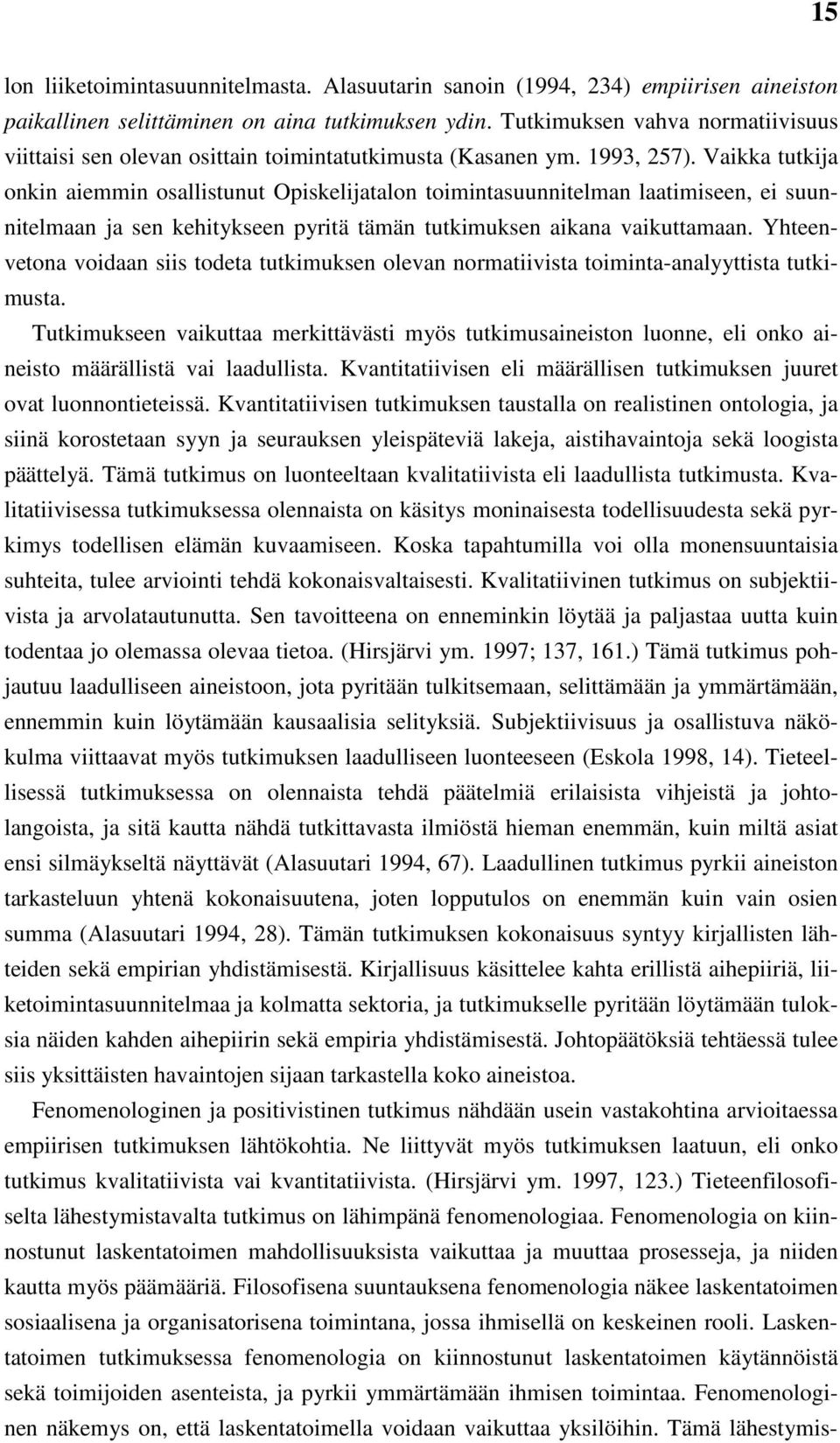 15

lon liiketoimintasuunnitelmasta. Alasuutarin sanoin (1994, 234) empiirisen aineiston paikallinen selittäminen on aina tutkimuksen ydin. Tutkimuksen vahva normatiivisuus viittaisi sen olevan osittain toimintatutkimusta (Kasanen ym. 1993, 257). Vaikka tutkija onkin aiemmin osallistunut Opiskelijatalon toimintasuunnitelman laatimiseen, ei suunnitelmaan ja sen kehitykseen pyritä tämän tutkimuksen aikana vaikuttamaan. Yhteenvetona voidaan siis todeta tutkimuksen olevan normatiivista toiminta-analyyttista tutkimusta.

Tutkimukseen vaikuttaa merkittävästi myös tutkimusaineiston luonne, eli onko aineisto määrällistä vai laadullista. Kvantitatiivisen eli määrällisen tutkimuksen juuret ovat luonnontieteissä. Kvantitatiivisen tutkimuksen taustalla on realistinen ontologia, ja siinä korostetaan syyn ja seurauksen yleispäteviä lakeja, aistihavaintoja sekä loogista päättelyä. Tämä tutkimus on luonteeltaan kvalitatiivista eli laadullista tutkimusta. Kvalitatiivisessa tutkimuksessa olennaista on käsitys moninaisesta todellisuudesta sekä pyrkimys todellisen elämän kuvaamiseen. Koska tapahtumilla voi olla monensuuntaisia suhteita, tulee arviointi tehdä kokonaisvaltaisesti. Kvalitatiivinen tutkimus on subjektiivista ja arvolatautunutta. Sen tavoitteena on enneminkin löytää ja paljastaa uutta kuin todentaa jo olemassa olevaa tietoa. (Hirsjärvi ym. 1997; 137, 161.) Tämä tutkimus pohjautuu laadulliseen aineistoon, jota pyritään tulkitsemaan, selittämään ja ymmärtämään, ennemmin kuin löytämään kausaalisia selityksiä. Subjektiivisuus ja osallistuva näkökulma viittaavat myös tutkimuksen laadulliseen luonteeseen (Eskola 1998, 14). Tieteellisessä tutkimuksessa on olennaista tehdä päätelmiä erilaisista vihjeistä ja johtolangoista, ja sitä kautta nähdä tutkittavasta ilmiöstä hieman enemmän, kuin miltä asiat ensi silmäykseltä näyttävät (Alasuutari 1994, 67). Laadullinen tutkimus pyrkii aineiston tarkasteluun yhtenä kokonaisuutena, joten lopputulos on enemmän kuin vain osien summa (Alasuutari 1994, 28). Tämän tutkimuksen kokonaisuus syntyy kirjallisten lähteiden sekä empirian yhdistämisestä. Kirjallisuus käsittelee kahta erillistä aihepiiriä, liiketoimintasuunnitelmaa ja kolmatta sektoria, ja tutkimukselle pyritään löytämään tuloksia näiden kahden aihepiirin sekä empiria yhdistämisestä. Johtopäätöksiä tehtäessä tulee siis yksittäisten havaintojen sijaan tarkastella koko aineistoa.

Fenomenologinen ja positivistinen tutkimus nähdään usein vastakohtina arvioitaessa empiirisen tutkimuksen lähtökohtia. Ne liittyvät myös tutkimuksen laatuun, eli onko tutkimus kvalitatiivista vai kvantitatiivista. (Hirsjärvi ym. 1997, 123.) Tieteenfilosofiselta lähestymistavalta tutkimus on lähimpänä fenomenologiaa. Fenomenologia on kiinnostunut laskentatoimen mahdollisuuksista vaikuttaa ja muuttaa prosesseja, ja niiden kautta myös päämääriä. Filosofisena suuntauksena fenomenologia näkee laskentatoimen sosiaalisena ja organisatorisena toimintana, jossa ihmisellä on keskeinen rooli. Laskentatoimen tutkimuksessa fenomenologia on kiinnostunut laskentatoimen käytännöistä sekä toimijoiden asenteista, ja pyrkii ymmärtämään ihmisen toimintaa. Fenomenologinen näkemys on, että laskentatoimella voidaan vaikuttaa yksilöihin. Tämä lähestymis-